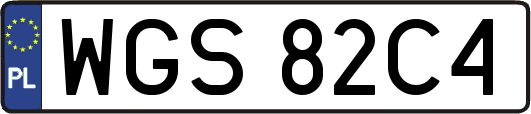 PL
WGS 82C4